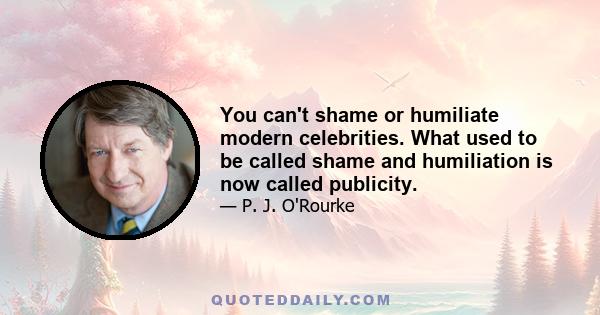 You can't shame or humiliate modern celebrities. What used to be called shame and humiliation is now called publicity.

— P. J. O'Rourke

QUOTEDDAILY.COM